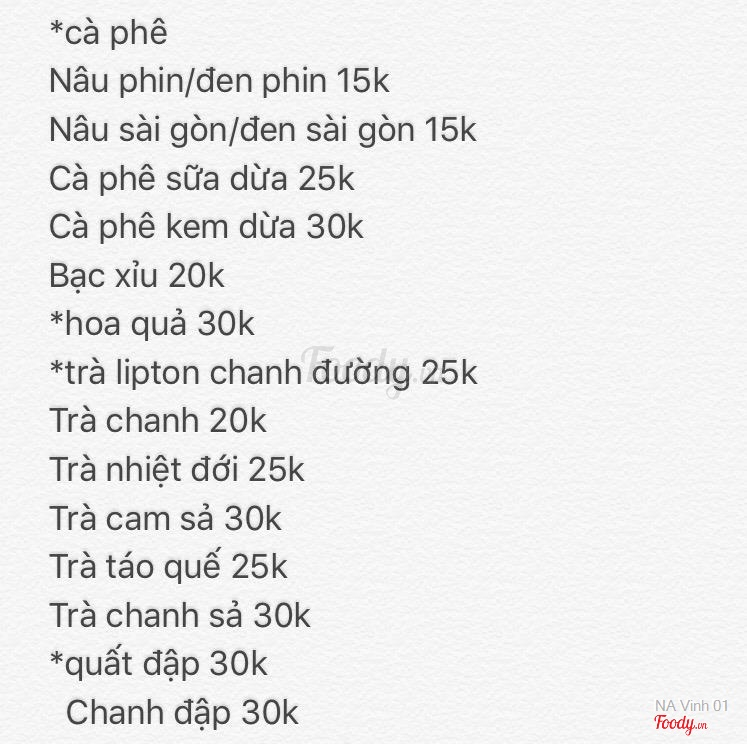 *cà phê
Nâu phin/đen phin 15k
Nâu sài gòn/đen sài gòn 15k
Cà phê sữa dừa 25k
Cà phê kem dừa 30k
Bạc xỉu 20k
*hoa quả 30k
*trà lipton chanh đường 25k
Trà chanh 20k
Trà nhiệt đới 25k
Trà cam sả 30k
Trà táo quế 25k
Trà chanh sả 30k
*quất đập 30k
Chanh đập 30k

Foody.vn

NA Vinh 01
Foody.vn